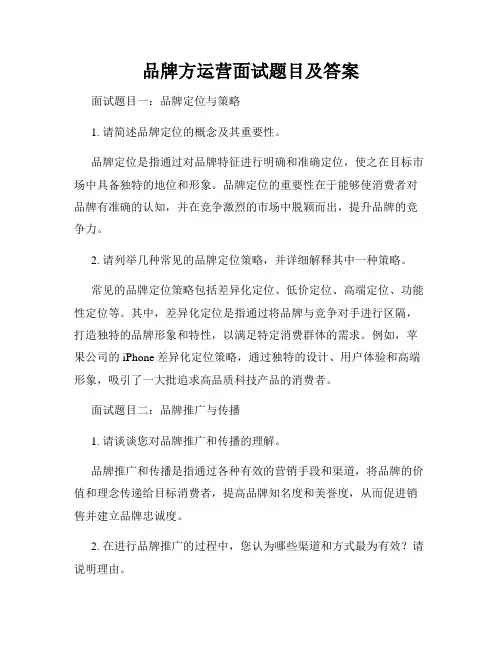 品牌方运营面试题目及答案

面试题目一：品牌定位与策略

1. 请简述品牌定位的概念及其重要性。

品牌定位是指通过对品牌特征进行明确和准确定位，使之在目标市场中具备独特的地位和形象。品牌定位的重要性在于能够使消费者对品牌有准确的认知，并在竞争激烈的市场中脱颖而出，提升品牌的竞争力。

2. 请列举几种常见的品牌定位策略，并详细解释其中一种策略。

常见的品牌定位策略包括差异化定位、低价定位、高端定位、功能性定位等。其中，差异化定位是指通过将品牌与竞争对手进行区隔，打造独特的品牌形象和特性，以满足特定消费群体的需求。例如，苹果公司的 iPhone 差异化定位策略，通过独特的设计、用户体验和高端形象，吸引了一大批追求高品质科技产品的消费者。

面试题目二：品牌推广与传播

1. 请谈谈您对品牌推广和传播的理解。

品牌推广和传播是指通过各种有效的营销手段和渠道，将品牌的价值和理念传递给目标消费者，提高品牌知名度和美誉度，从而促进销售并建立品牌忠诚度。

2. 在进行品牌推广的过程中，您认为哪些渠道和方式最为有效？请说明理由。